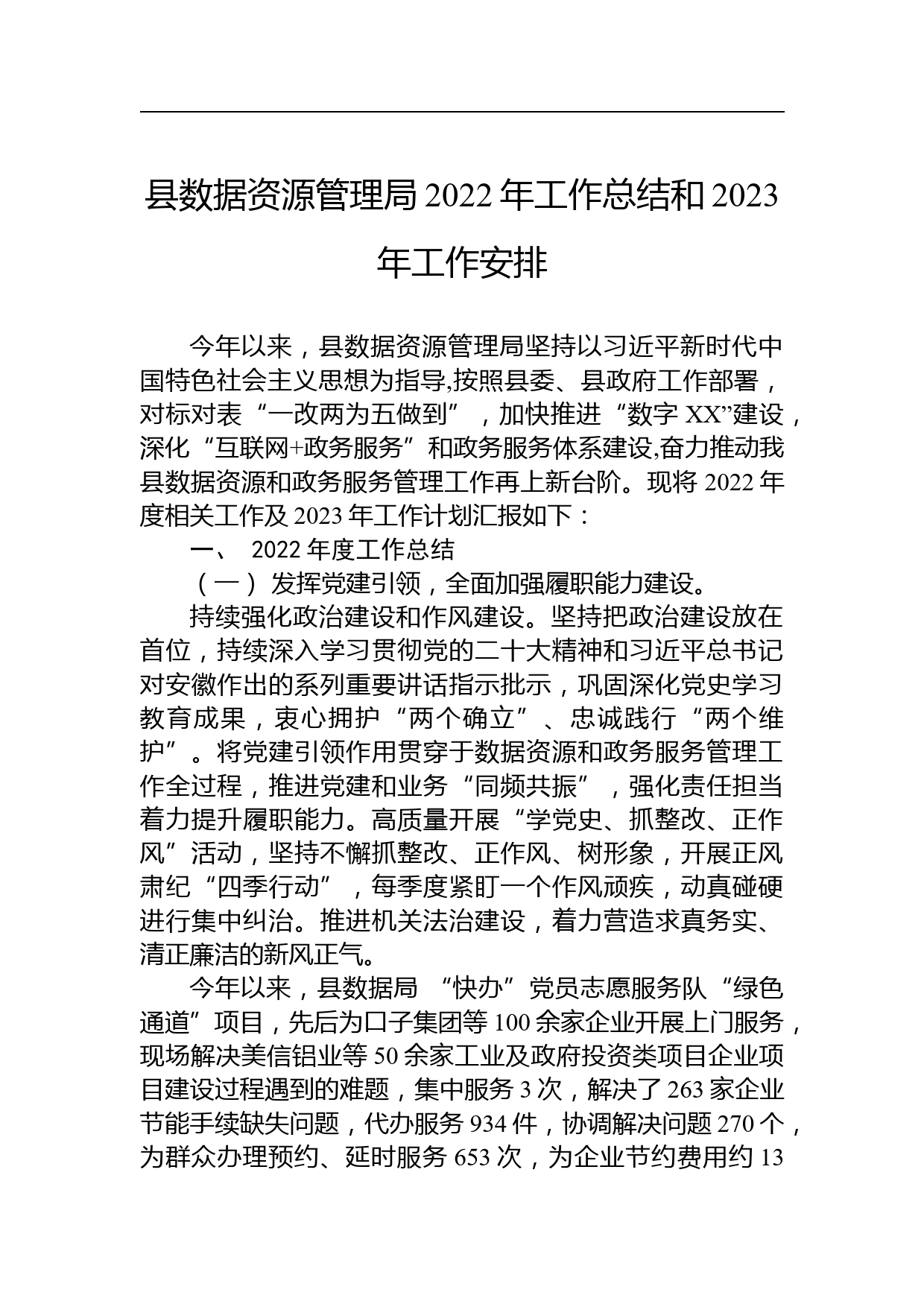 县数据资源管理局 2022 年工作总结和 2023 年工作安排

今年以来，县数据资源管理局坚持以习近平新时代中国特色社会主义思想为指导,按照县委、县政府工作部署，对标对表“一改两为五做到”，加快推进“数字 XX”建设，深化“互联网+政务服务”和政务服务体系建设,奋力推动我县数据资源和政务服务管理工作再上新台阶。现将 2022 年度相关工作及 2023 年工作计划汇报如下：

一、 2022 年度工作总结

（一）发挥党建引领，全面加强履职能力建设。

持续强化政治建设和作风建设。坚持把政治建设放在首位，持续深入学习贯彻党的二十大精神和习近平总书记对安徽作出的系列重要讲话指示批示，巩固深化党史学习教育成果，衷心拥护“两个确立”、忠诚践行“两个维护”。将党建引领作用贯穿于数据资源和政务服务管理工作全过程，推进党建和业务“同频共振”，强化责任担当着力提升履职能力。高质量开展“学党史、抓整改、正作风”活动，坚持不懈抓整改、正作风、树形象，开展正风肃纪“四季行动”，每季度紧盯一个作风顽疾，动真碰硬进行集中纠治。推进机关法治建设，着力营造求真务实、清正廉洁的新风正气。

今年以来，县数据局 “快办”党员志愿服务队“绿色通道”项目，先后为口子集团等 100 余家企业开展上门服务，现场解决美信铝业等 50 余家工业及政府投资类项目企业项目建设过程遇到的难题，集中服务 3 次，解决了 263 家企业节能手续缺失问题，代办服务 934 件，协调解决问题 270 个，为群众办理预约、延时服务 653 次，为企业节约费用约 13